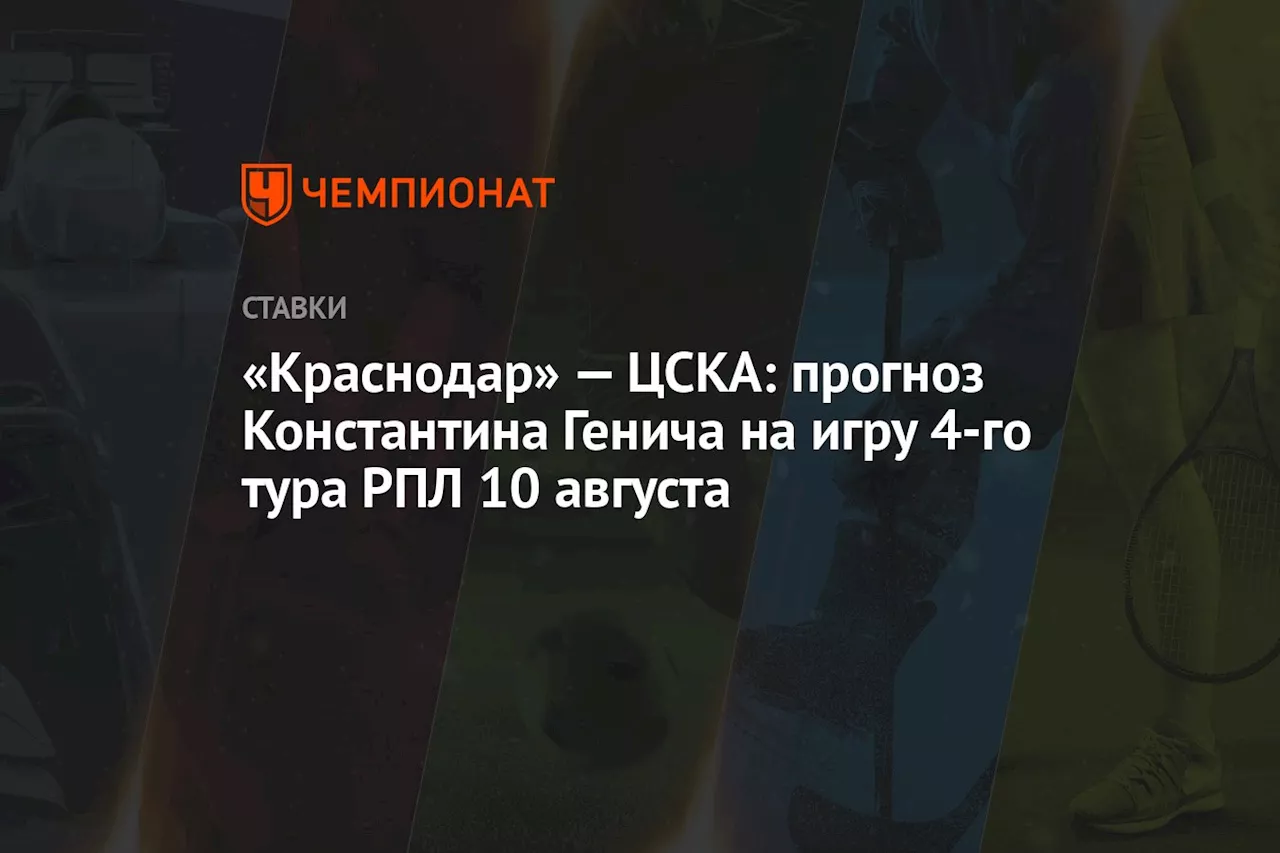 ЧЕМПИОНАТ

СТАВКИ

«Краснодар» — ЦСКА: прогноз Константина Генича на игру 4-го тура РПЛ 10 августа